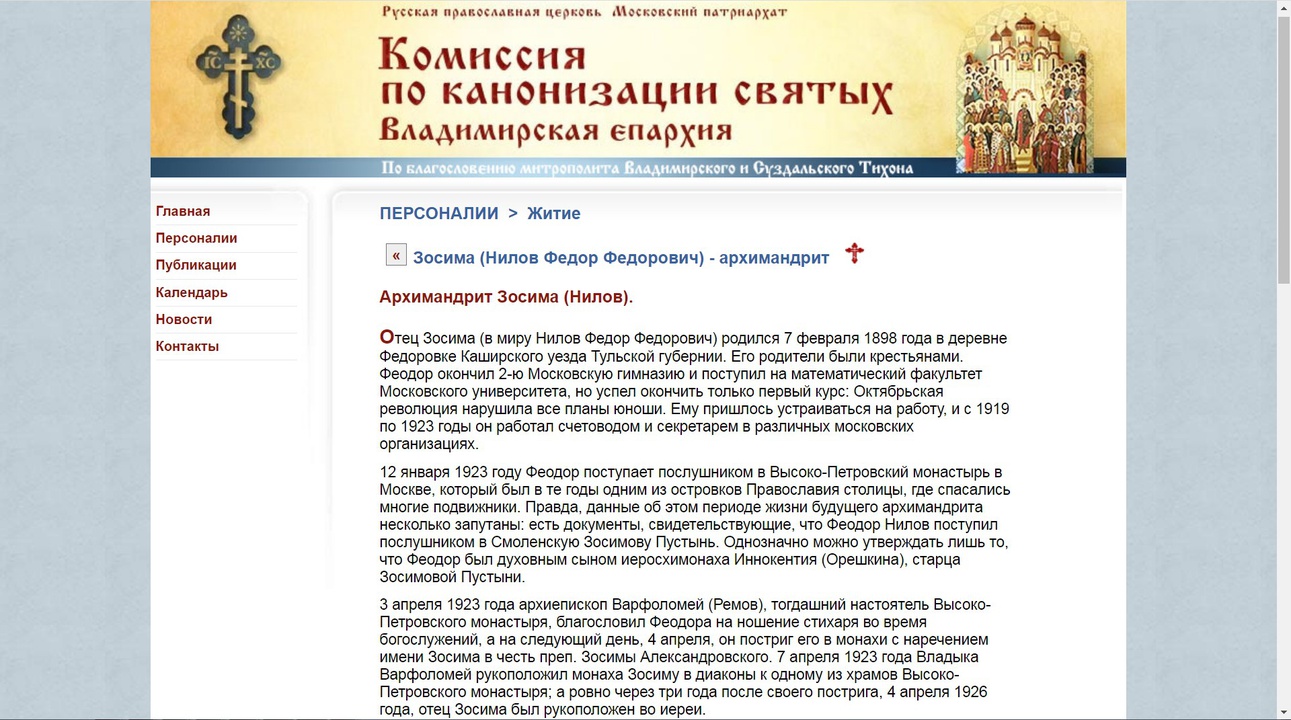 Русская православная церковь Московский патриархат

Комиссия по канонизации святых Владимирская епархия

По благословению митрополита Владимирского и Суздальского Тихона

IC XC

Главная
Персоналии
Публикации
Календарь
Новости
Контакты

ПЕРСОНАЛИИ > Житие

« Зосима (Нилов Федор Федорович) - архимандрит

Архимандрит Зосима (Нилов).

Отец Зосима (в миру Нилов Федор Федорович) родился 7 февраля 1898 года в деревне Федоровке Каширского уезда Тульской губернии. Его родители были крестьянами. Феодор окончил 2-ю Московскую гимназию и поступил на математический факультет Московского университета, но успел окончить только первый курс: Октябрьская революция нарушила все планы юноши. Ему пришлось устраиваться на работу, и с 1919 по 1923 годы он работал счетоводом и секретарем в различных московских организациях.

12 января 1923 году Феодор поступает послушником в Высоко-Петровский монастырь в Москве, который был в те годы одним из островков Православия столицы, где спасались многие подвижники. Правда, данные об этом периоде жизни будущего архимандрита несколько запутаны: есть документы, свидетельствующие, что Феодор Нилов поступил послушником в Смоленскую Зосимову Пустынь. Однозначно можно утверждать лишь то, что Феодор был духовным сыном иеросхимонаха Иннокентия (Орешкина), старца Зосимовой Пустыни.

3 апреля 1923 года архиепископ Варфоломей (Ремов), тогдашний настоятель Высоко-Петровского монастыря, благословил Феодора на ношение стихаря во время богослужений, а на следующий день, 4 апреля, он постриг его в монахи с наречением имени Зосима в честь преп. Зосимы Александровского. 7 апреля 1923 года Владыка Варфоломей рукоположил монаха Зосиму в диаконы к одному из храмов Высоко-Петровского монастыря; а ровно через три года после своего пострига, 4 апреля 1926 года, отец Зосима был рукоположен во иереи.